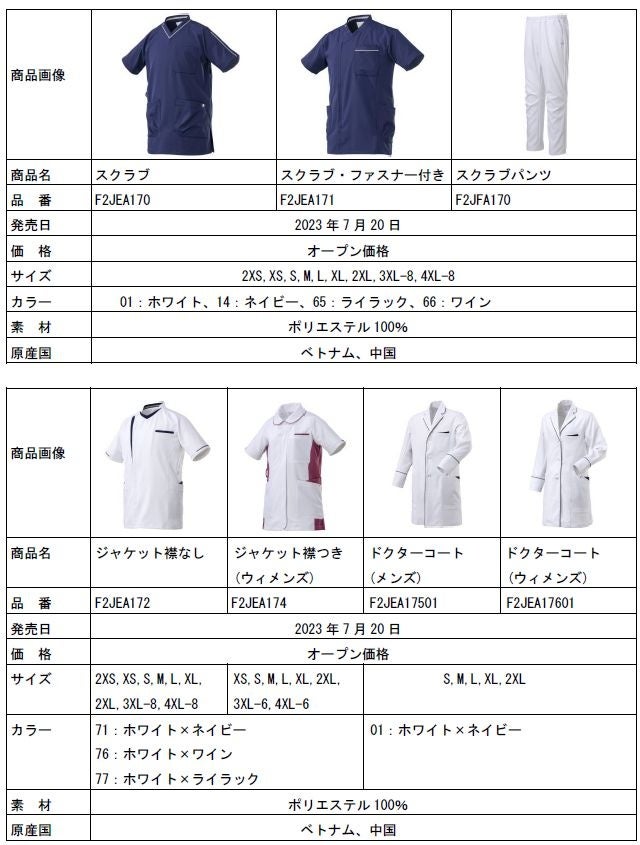 | 商品画像 | | | |
|---|---|---|---|
| 商品名 | スクラブ | スクラブ・ファスナー付き | スクラブパンツ |
| 品　番 | F2JEA170 | F2JEA171 | F2JFA170 |
| 発売日 | 2023 年 7 月 20 日 | | |
| 価　格 | オープン価格 | | |
| サイズ | 2XS, XS, S, M, L, XL, 2XL, 3XL-8, 4XL-8 | | |
| カラー | 01：ホワイト、14：ネイビー、65：ライラック、66：ワイン | | |
| 素　材 | ポリエステル 100% | | |
| 原産国 | ベトナム、中国 | | |

| 商品画像 | | | | |
|---|---|---|---|---|
| 商品名 | ジャケット襟なし | ジャケット襟つき（ウィメンズ） | ドクターコート（メンズ） | ドクターコート（ウィメンズ） |
| 品　番 | F2JEA172 | F2JEA174 | F2JEA17501 | F2JEA17601 |
| 発売日 | 2023 年 7 月 20 日 | | | |
| 価　格 | オープン価格 | | | |
| サイズ | 2XS, XS, S, M, L, XL, 2XL, 3XL-8, 4XL-8 | XS, S, M, L, XL, 2XL, 3XL-6, 4XL-6 | S, M, L, XL, 2XL | |
| カラー | 71：ホワイト×ネイビー 76：ホワイト×ワイン 77：ホワイト×ライラック | | 01：ホワイト×ネイビー | |
| 素　材 | ポリエステル 100% | | | |
| 原産国 | ベトナム、中国 | | | |